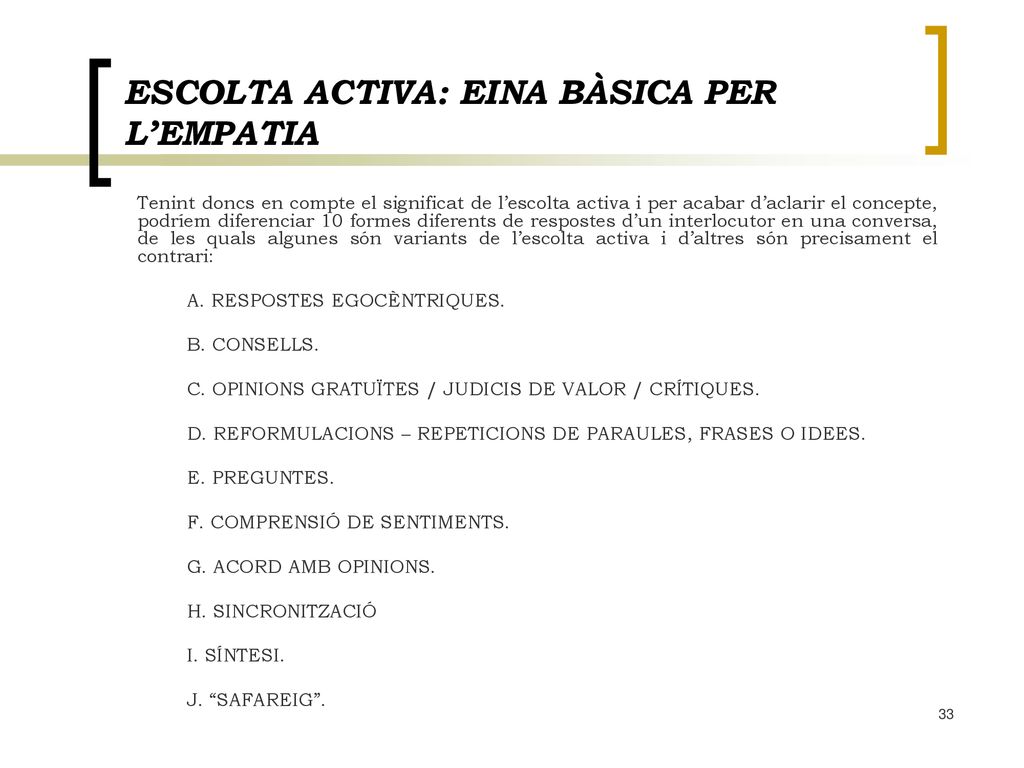 ESCOLTA ACTIVA: EINA BÀSICA PER L’EMPATIA

Tenint doncs en compte el significat de l’escolta activa i per acabar d’aclarir el concepte, podriem diferenciar 10 formes diferents de respostes d’un interlocutor en una conversa, de les quals algunes són variants de l’escolta activa i d’altres són precisament el contrari:

A. RESPOSTES EGOCÈNTRIQUES.

B. CONSELLS.

C. OPINIONS GRATUÏTES / JUDICIS DE VALOR / CRÍTIQUES.

D. REFORMULACIONS – REPETICIONS DE PARAULES, FRASES O IDEES.

E. PREGUNTES.

F. COMPRENSIÓ DE SENTIMENTS.

G. ACORD AMB OPINIONS.

H. SINCRONITZACIÓ

I. SÍNTESI.

J. “SAFAREIG”.

33